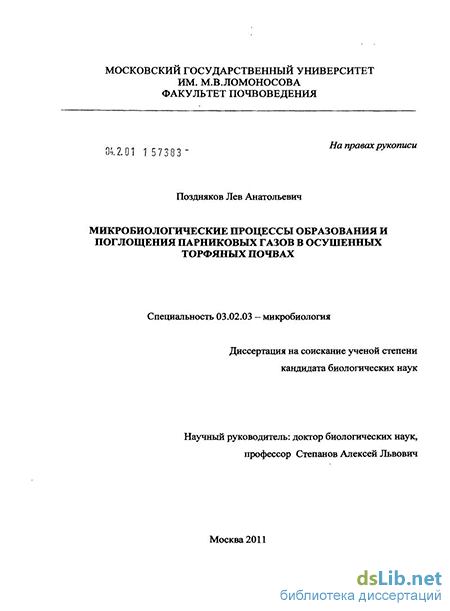 МОСКОВСКИЙ ГОСУДАРСТВЕННЫЙ УНИВЕРСИТЕТ
ИМ. М.В.ЛОМОНОСОВА
ФАКУЛЬТЕТ ПОЧВОВЕДЕНИЯ

04.2.01 1 57383 -

На правах рукописи

Поздняков Лев Анатольевич

МИКРОБИОЛОГИЧЕСКИЕ ПРОЦЕССЫ ОБРАЗОВАНИЯ И ПОГЛОЩЕНИЯ ПАРНИКОВЫХ ГАЗОВ В ОСУШЕННЫХ ТОРФЯНЫХ ПОЧВАХ

Специальность 03.02.03 – микробиология

Диссертация на соискание ученой степени
кандидата биологических наук

Научный руководитель: доктор биологических наук,
профессор Степанов Алексей Львович

Москва 2011

dsLib.net
библиотека диссертаций